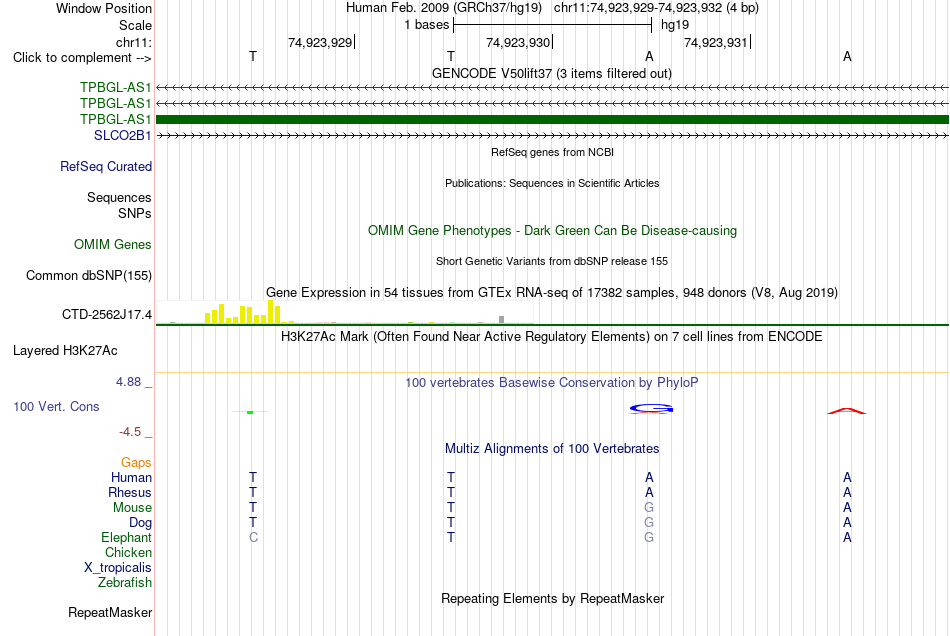 Window Position Human Feb. 2009 (GRCh37/hg19) chr11:74,923,929-74,923,932 (4 bp)
Scale 1 bases hg19
chr11: 74,923,929 74,923,930 74,923,931
Click to complement --> T T A A
GENCODE V50lift37 (3 items filtered out)
TPBGL-AS1
TPBGL-AS1
TPBGL-AS1
SLCO2B1
RefSeq genes from NCBI
RefSeq Curated
Publications: Sequences in Scientific Articles
Sequences
SNPs
OMIM Gene Phenotypes - Dark Green Can Be Disease-causing
OMIM Genes
Short Genetic Variants from dbSNP release 155
Common dbSNP(155)
Gene Expression in 54 tissues from GTEx RNA-seq of 17382 samples, 948 donors (V8, Aug 2019)
CTD-2562J17.4
H3K27Ac Mark (Often Found Near Active Regulatory Elements) on 7 cell lines from ENCODE
Layered H3K27Ac
4.88 _
100 vertebrates Basewise Conservation by PhyloP
100 Vert. Cons
-4.5 _
Multiz Alignments of 100 Vertebrates
Gaps
Human T T A A
Rhesus T T A A
Mouse T T G A
Dog T T G A
Elephant C T G A
Chicken
X_tropicalis
Zebrafish
Repeating Elements by RepeatMasker
RepeatMasker